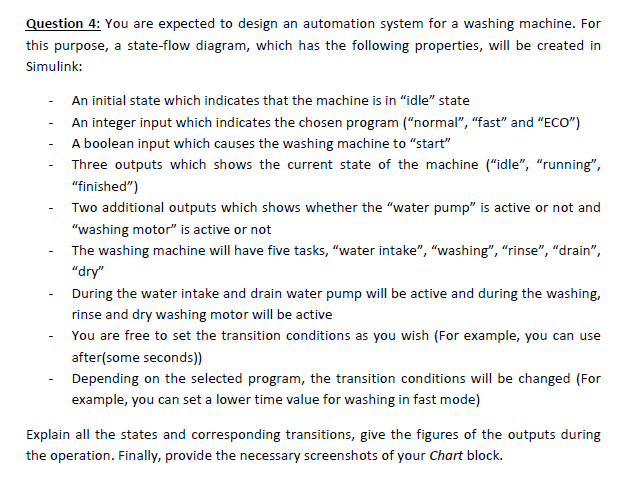 Question 4: You are expected to design an automation system for a washing machine. For this purpose, a state-flow diagram, which has the following properties, will be created in Simulink:

- An initial state which indicates that the machine is in “idle” state
- An integer input which indicates the chosen program (“normal”, “fast” and “ECO”)
- A boolean input which causes the washing machine to “start”
- Three outputs which shows the current state of the machine (“idle”, “running”, “finished”)
- Two additional outputs which shows whether the “water pump” is active or not and “washing motor” is active or not
- The washing machine will have five tasks, “water intake”, “washing”, “rinse”, “drain”, “dry”
- During the water intake and drain water pump will be active and during the washing, rinse and dry washing motor will be active
- You are free to set the transition conditions as you wish (For example, you can use after(some seconds))
- Depending on the selected program, the transition conditions will be changed (For example, you can set a lower time value for washing in fast mode)

Explain all the states and corresponding transitions, give the figures of the outputs during the operation. Finally, provide the necessary screenshots of your Chart block.